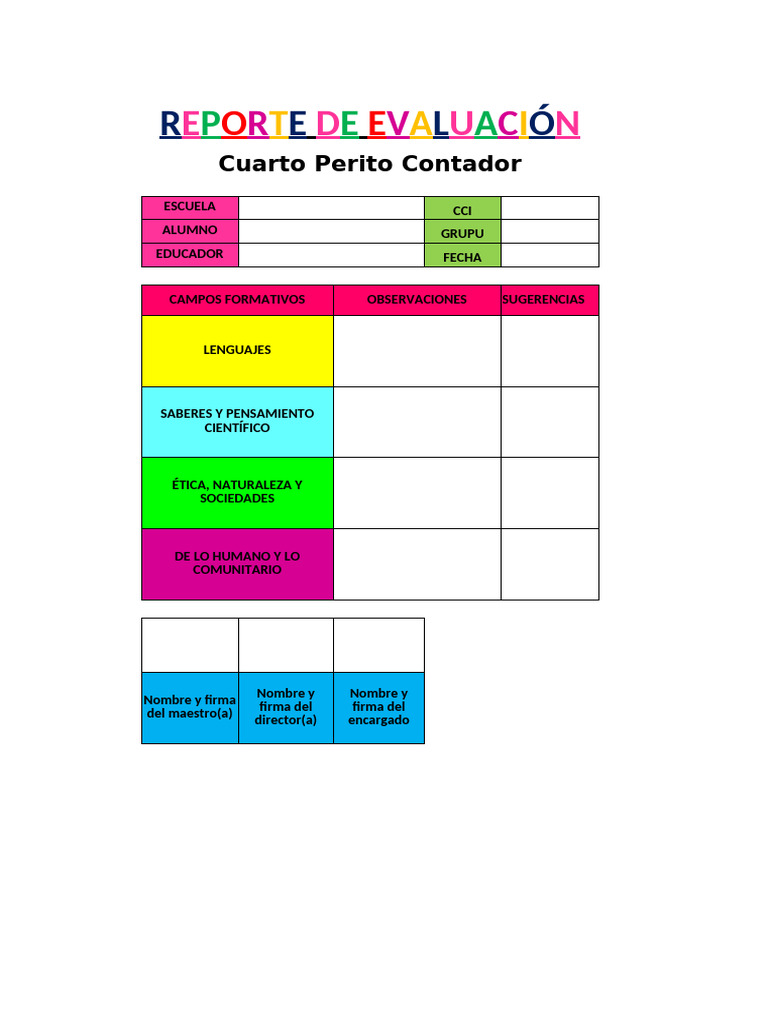 REPORTE DE EVALUACIÓN

Cuarto Perito Contador

| ESCUELA | | CCI | |
|---|---|---|---|
| ALUMNO | | GRUPU | |
| EDUCADOR | | FECHA | |

| CAMPOS FORMATIVOS | OBSERVACIONES | SUGERENCIAS |
|---|---|---|
| LENGUAJES | | |
| SABERES Y PENSAMIENTO CIENTÍFICO | | |
| ÉTICA, NATURALEZA Y SOCIEDADES | | |
| DE LO HUMANO Y LO COMUNITARIO | | |

| | | |
|---|---|---|
| Nombre y firma del maestro(a) | Nombre y firma del director(a) | Nombre y firma del encargado |